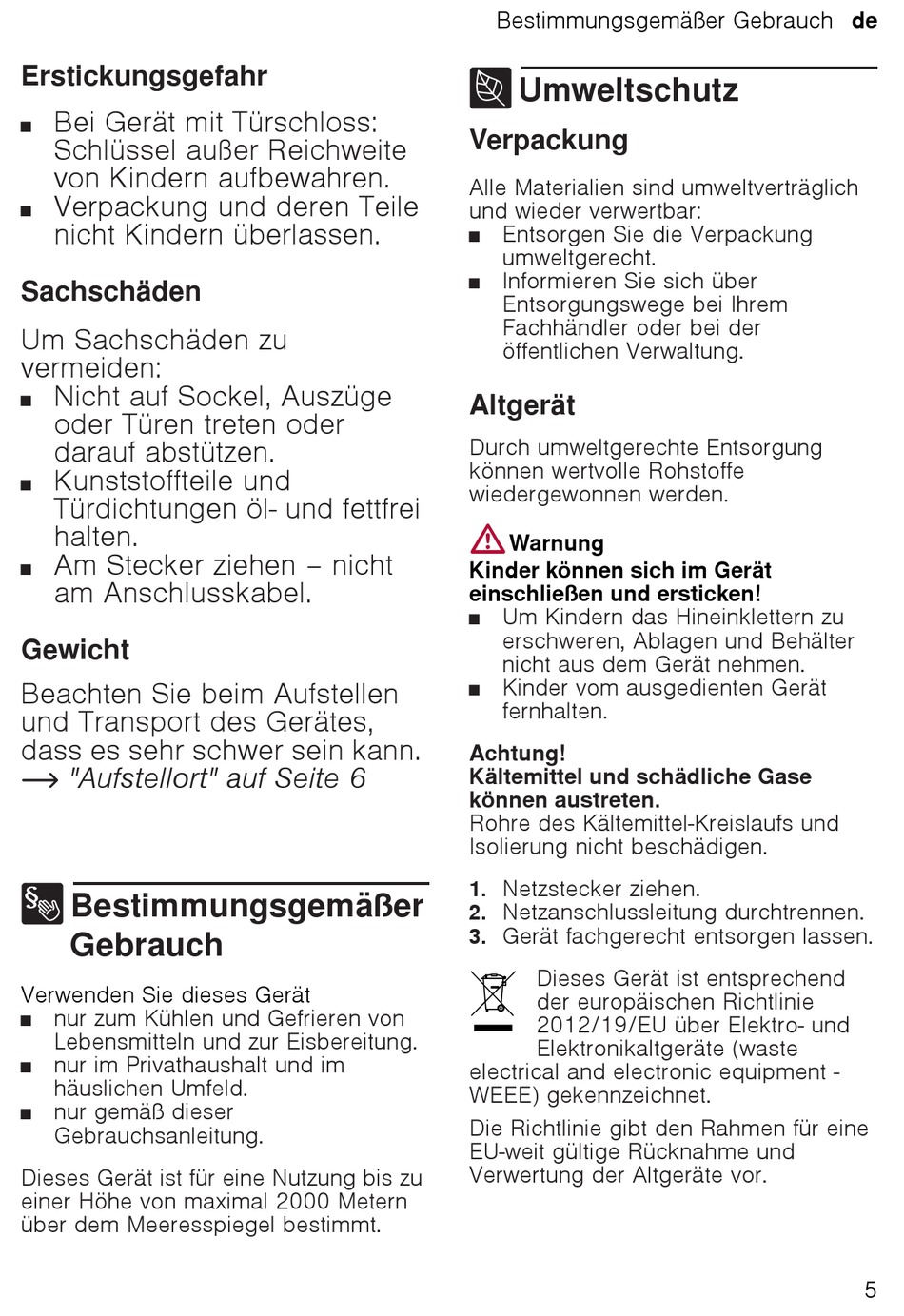 Bestimmungsgemäßer Gebrauch de

Erstickungsgefahr

■ Bei Gerät mit Türschloss: Schlüssel außer Reichweite von Kindern aufbewahren.
■ Verpackung und deren Teile nicht Kindern überlassen.

Sachschäden

Um Sachschäden zu vermeiden:
■ Nicht auf Sockel, Auszüge oder Türen treten oder darauf abstützen.
■ Kunststoffteile und Türdichtungen öl- und fettfrei halten.
■ Am Stecker ziehen – nicht am Anschlusskabel.

Gewicht

Beachten Sie beim Aufstellen und Transport des Gerätes, dass es sehr schwer sein kann.
⟶ "Aufstellort" auf Seite 6

Bestimmungsgemäßer Gebrauch

Verwenden Sie dieses Gerät
■ nur zum Kühlen und Gefrieren von Lebensmitteln und zur Eisbereitung.
■ nur im Privathaushalt und im häuslichen Umfeld.
■ nur gemäß dieser Gebrauchsanleitung.

Dieses Gerät ist für eine Nutzung bis zu einer Höhe von maximal 2000 Metern über dem Meeresspiegel bestimmt.

Umweltschutz

Verpackung

Alle Materialien sind umweltverträglich und wieder verwertbar:
■ Entsorgen Sie die Verpackung umweltgerecht.
■ Informieren Sie sich über Entsorgungswege bei Ihrem Fachhändler oder bei der öffentlichen Verwaltung.

Altgerät

Durch umweltgerechte Entsorgung können wertvolle Rohstoffe wiedergewonnen werden.

Warnung
Kinder können sich im Gerät einschließen und ersticken!
■ Um Kindern das Hineinklettern zu erschweren, Ablagen und Behälter nicht aus dem Gerät nehmen.
■ Kinder vom ausgedienten Gerät fernhalten.

Achtung!
Kältemittel und schädliche Gase können austreten.
Rohre des Kältemittel-Kreislaufs und Isolierung nicht beschädigen.

1. Netzstecker ziehen.
2. Netzanschlussleitung durchtrennen.
3. Gerät fachgerecht entsorgen lassen.

Dieses Gerät ist entsprechend der europäischen Richtlinie 2012/19/EU über Elektro- und Elektronikaltgeräte (waste electrical and electronic equipment - WEEE) gekennzeichnet.

Die Richtlinie gibt den Rahmen für eine EU-weit gültige Rücknahme und Verwertung der Altgeräte vor.

5